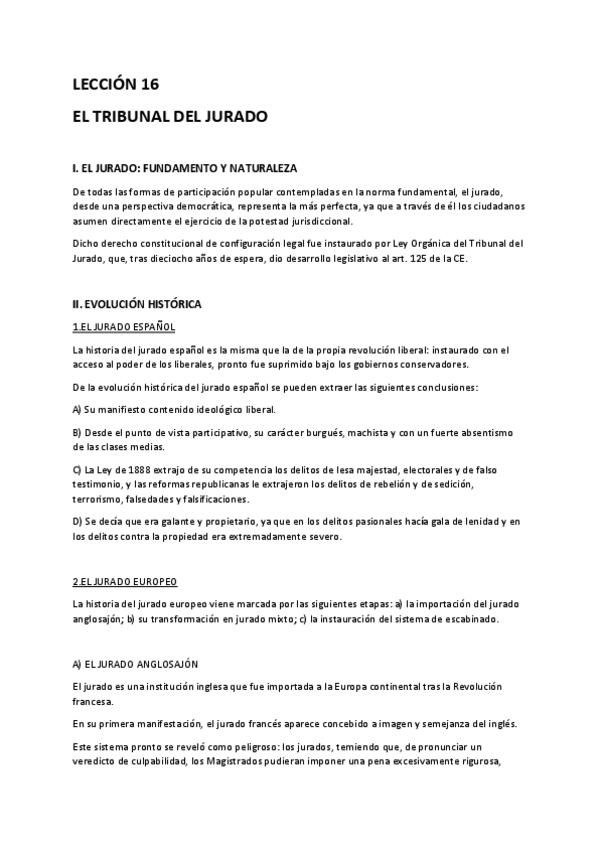 LECCIÓN 16

EL TRIBUNAL DEL JURADO

I. EL JURADO: FUNDAMENTO Y NATURALEZA

De todas las formas de participación popular contempladas en la norma fundamental, el jurado, desde una perspectiva democrática, representa la más perfecta, ya que a través de él los ciudadanos asumen directamente el ejercicio de la potestad jurisdiccional.

Dicho derecho constitucional de configuración legal fue instaurado por Ley Orgánica del Tribunal del Jurado, que, tras dieciocho años de espera, dio desarrollo legislativo al art. 125 de la CE.

II. EVOLUCIÓN HISTÓRICA

1.EL JURADO ESPAÑOL

La historia del jurado español es la misma que la de la propia revolución liberal: instaurado con el acceso al poder de los liberales, pronto fue suprimido bajo los gobiernos conservadores.

De la evolución histórica del jurado español se pueden extraer las siguientes conclusiones:

A) Su manifiesto contenido ideológico liberal.

B) Desde el punto de vista participativo, su carácter burgués, machista y con un fuerte absentismo de las clases medias.

C) La Ley de 1888 extrajo de su competencia los delitos de lesa majestad, electorales y de falso testimonio, y las reformas republicanas le extrajeron los delitos de rebelión y de sedición, terrorismo, falsedades y falsificaciones.

D) Se decía que era galante y propietario, ya que en los delitos pasionales hacía gala de lenidad y en los delitos contra la propiedad era extremadamente severo.

2.EL JURADO EUROPEO

La historia del jurado europeo viene marcada por las siguientes etapas: a) la importación del jurado anglosajón; b) su transformación en jurado mixto; c) la instauración del sistema de escabinado.

A) EL JURADO ANGLOSAJÓN

El jurado es una institución inglesa que fue importada a la Europa continental tras la Revolución francesa.

En su primera manifestación, el jurado francés aparece concebido a imagen y semejanza del inglés.

Este sistema pronto se reveló como peligroso: los jurados, temiendo que, de pronunciar un veredicto de culpabilidad, los Magistrados pudieran imponer una pena excesivamente rigurosa,